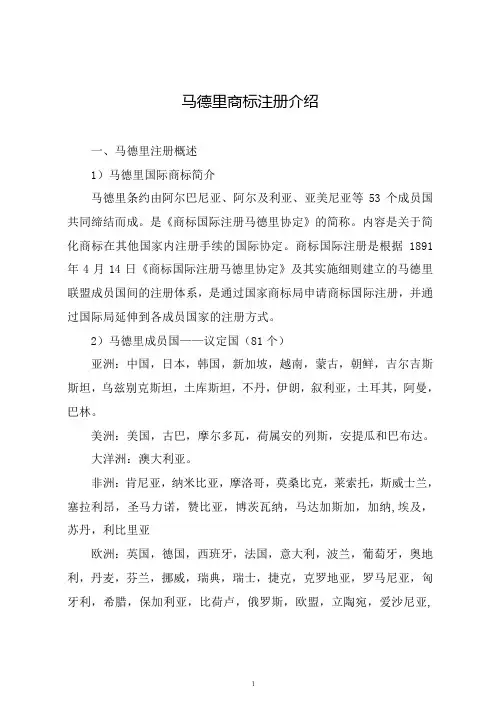 马德里商标注册介绍

一、马德里注册概述

1）马德里国际商标简介

马德里条约由阿尔巴尼亚、阿尔及利亚、亚美尼亚等 53 个成员国共同缔结而成。是《商标国际注册马德里协定》的简称。内容是关于简化商标在其他国家内注册手续的国际协定。商标国际注册是根据 1891 年 4 月 14 日《商标国际注册马德里协定》及其实施细则建立的马德里联盟成员国间的注册体系，是通过国家商标局申请商标国际注册，并通过国际局延伸到各成员国家的注册方式。

2）马德里成员国——议定国（81 个）

亚洲：中国，日本，韩国，新加坡，越南，蒙古，朝鲜，吉尔吉斯斯坦，乌兹别克斯坦，土库斯坦，不丹，伊朗，叙利亚，土耳其，阿曼，巴林。

美洲：美国，古巴，摩尔多瓦，荷属安的列斯，安提瓜和巴布达。

大洋洲：澳大利亚。

非洲：肯尼亚，纳米比亚，摩洛哥，莫桑比克，莱索托，斯威士兰，塞拉利昂，圣马力诺，赞比亚，博茨瓦纳，马达加斯加，加纳，埃及，苏丹，利比里亚

欧洲：英国，德国，西班牙，法国，意大利，波兰，葡萄牙，奥地利，丹麦，芬兰，挪威，瑞典，瑞士，捷克，克罗地亚，罗马尼亚，匈牙利，希腊，保加利亚，比荷卢，俄罗斯，欧盟，立陶宛，爱沙尼亚，

1